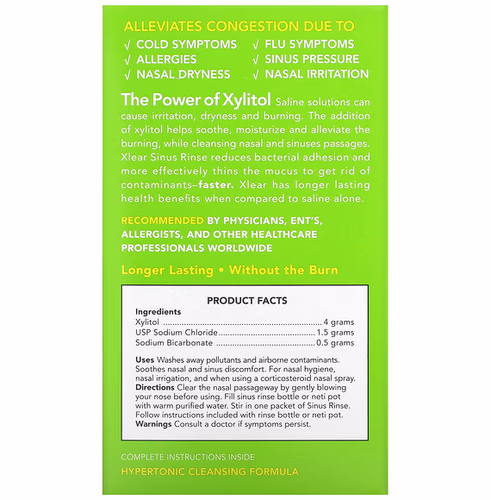 ALLEVIATES CONGESTION DUE TO

√ COLD SYMPTOMS
√ ALLERGIES
√ NASAL DRYNESS
√ FLU SYMPTOMS
√ SINUS PRESSURE
√ NASAL IRRITATION

The Power of Xylitol Saline solutions can cause irritation, dryness and burning. The addition of xylitol helps soothe, moisturize and alleviate the burning, while cleansing nasal and sinuses passages. Xlear Sinus Rinse reduces bacterial adhesion and more effectively thins the mucus to get rid of contaminants–faster. Xlear has longer lasting health benefits when compared to saline alone.

RECOMMENDED BY PHYSICIANS, ENT'S, ALLERGISTS, AND OTHER HEALTHCARE PROFESSIONALS WORLDWIDE

Longer Lasting • Without the Burn

PRODUCT FACTS

Ingredients
Xylitol 4 grams
USP Sodium Chloride 1.5 grams
Sodium Bicarbonate 0.5 grams

Uses Washes away pollutants and airborne contaminants. Soothes nasal and sinus discomfort. For nasal hygiene, nasal irrigation, and when using a corticosteroid nasal spray.
Directions Clear the nasal passageway by gently blowing your nose before using. Fill sinus rinse bottle or neti pot with warm purified water. Stir in one packet of Sinus Rinse. Follow instructions included with rinse bottle or neti pot.
Warnings Consult a doctor if symptoms persist.

COMPLETE INSTRUCTIONS INSIDE

HYPERTONIC CLEANSING FORMULA